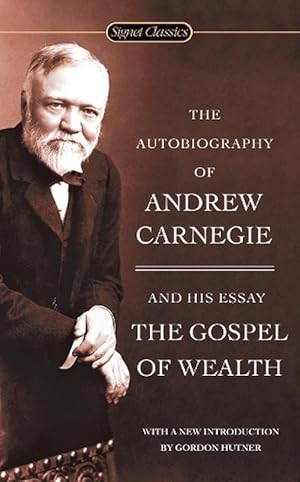 Signet Classics

THE AUTOBIOGRAPHY OF ANDREW CARNEGIE

AND HIS ESSAY THE GOSPEL OF WEALTH

WITH A NEW INTRODUCTION BY GORDON HUTNER